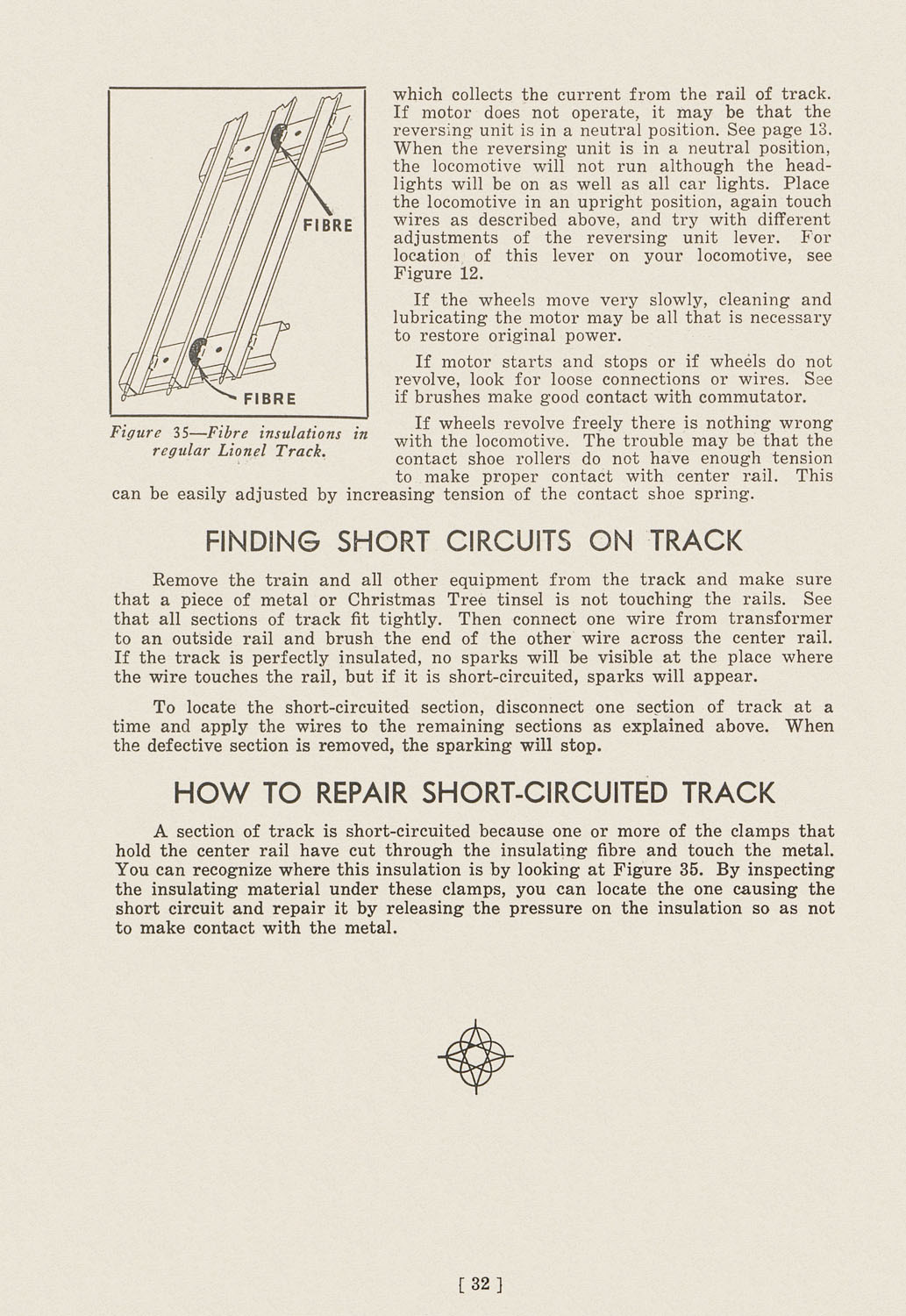 FIBRE

FIBRE

Figure 35—Fibre insulations in regular Lionel Track.

which collects the current from the rail of track. If motor does not operate, it may be that the reversing unit is in a neutral position. See page 13. When the reversing unit is in a neutral position, the locomotive will not run although the headlights will be on as well as all car lights. Place the locomotive in an upright position, again touch wires as described above, and try with different adjustments of the reversing unit lever. For location of this lever on your locomotive, see Figure 12.

If the wheels move very slowly, cleaning and lubricating the motor may be all that is necessary to restore original power.

If motor starts and stops or if wheels do not revolve, look for loose connections or wires. See if brushes make good contact with commutator.

If wheels revolve freely there is nothing wrong with the locomotive. The trouble may be that the contact shoe rollers do not have enough tension to make proper contact with center rail. This can be easily adjusted by increasing tension of the contact shoe spring.

FINDING SHORT CIRCUITS ON TRACK

Remove the train and all other equipment from the track and make sure that a piece of metal or Christmas Tree tinsel is not touching the rails. See that all sections of track fit tightly. Then connect one wire from transformer to an outside rail and brush the end of the other wire across the center rail. If the track is perfectly insulated, no sparks will be visible at the place where the wire touches the rail, but if it is short-circuited, sparks will appear.

To locate the short-circuited section, disconnect one section of track at a time and apply the wires to the remaining sections as explained above. When the defective section is removed, the sparking will stop.

HOW TO REPAIR SHORT-CIRCUITED TRACK

A section of track is short-circuited because one or more of the clamps that hold the center rail have cut through the insulating fibre and touch the metal. You can recognize where this insulation is by looking at Figure 35. By inspecting the insulating material under these clamps, you can locate the one causing the short circuit and repair it by releasing the pressure on the insulation so as not to make contact with the metal.

[ 32 ]